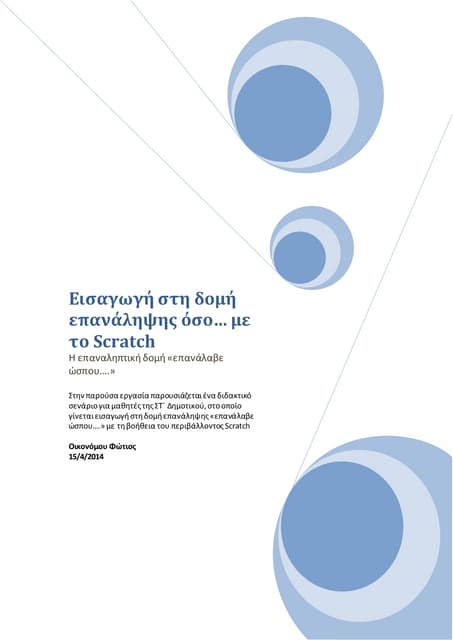 Εισαγωγή στη δομή επανάληψης όσο… με το Scratch

Η επαναληπτική δομή «επανάλαβε ώσπου….»

Στην παρούσα εργασία παρουσιάζεται ένα διδακτικό σενάριο για μαθητές της ΣΤ΄ Δημοτικού, στο οποίο γίνεται εισαγωγή στη δομή επανάληψης «επανάλαβε ώσπου….» με τη βοήθεια του περιβάλλοντος Scratch

Οικονόμου Φώτιος
15/4/2014